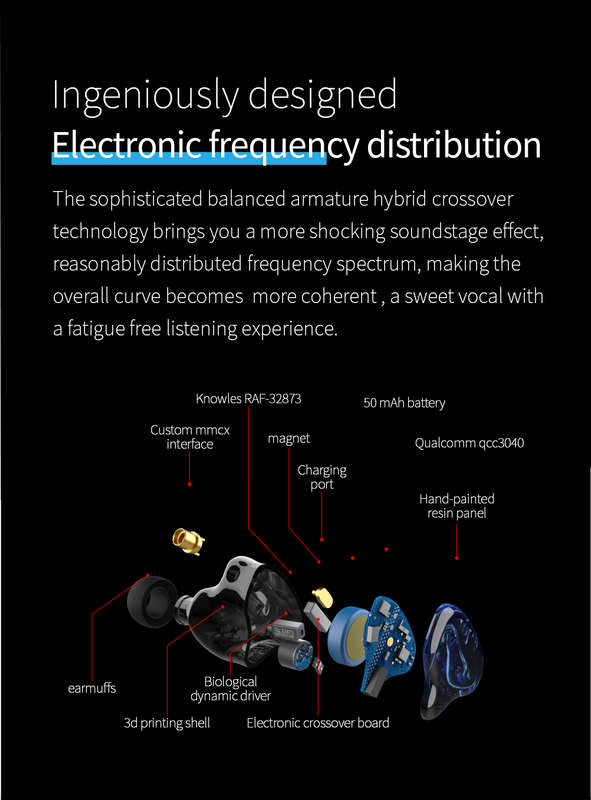 Ingeniously designed
Electronic frequency distribution

The sophisticated balanced armature hybrid crossover technology brings you a more shocking soundstage effect, reasonably distributed frequency spectrum, making the overall curve becomes  more coherent , a sweet vocal with a fatigue free listening experience.

Knowles RAF-32873
50 mAh battery
Custom mmcx interface
magnet
Qualcomm qcc3040
Charging port
Hand-painted resin panel
earmuffs
Biological dynamic driver
3d printing shell
Electronic crossover board